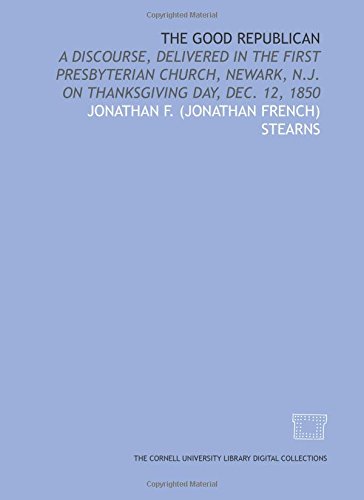 Copyrighted Material

THE GOOD REPUBLICAN

A DISCOURSE, DELIVERED IN THE FIRST PRESBYTERIAN CHURCH, NEWARK, N.J. ON THANKSGIVING DAY, DEC. 12, 1850

JONATHAN F. (JONATHAN FRENCH) STEARNS

THE CORNELL UNIVERSITY LIBRARY DIGITAL COLLECTIONS

Copyrighted Material